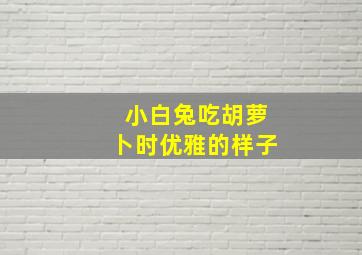 小白兔吃胡萝卜时优雅的样子